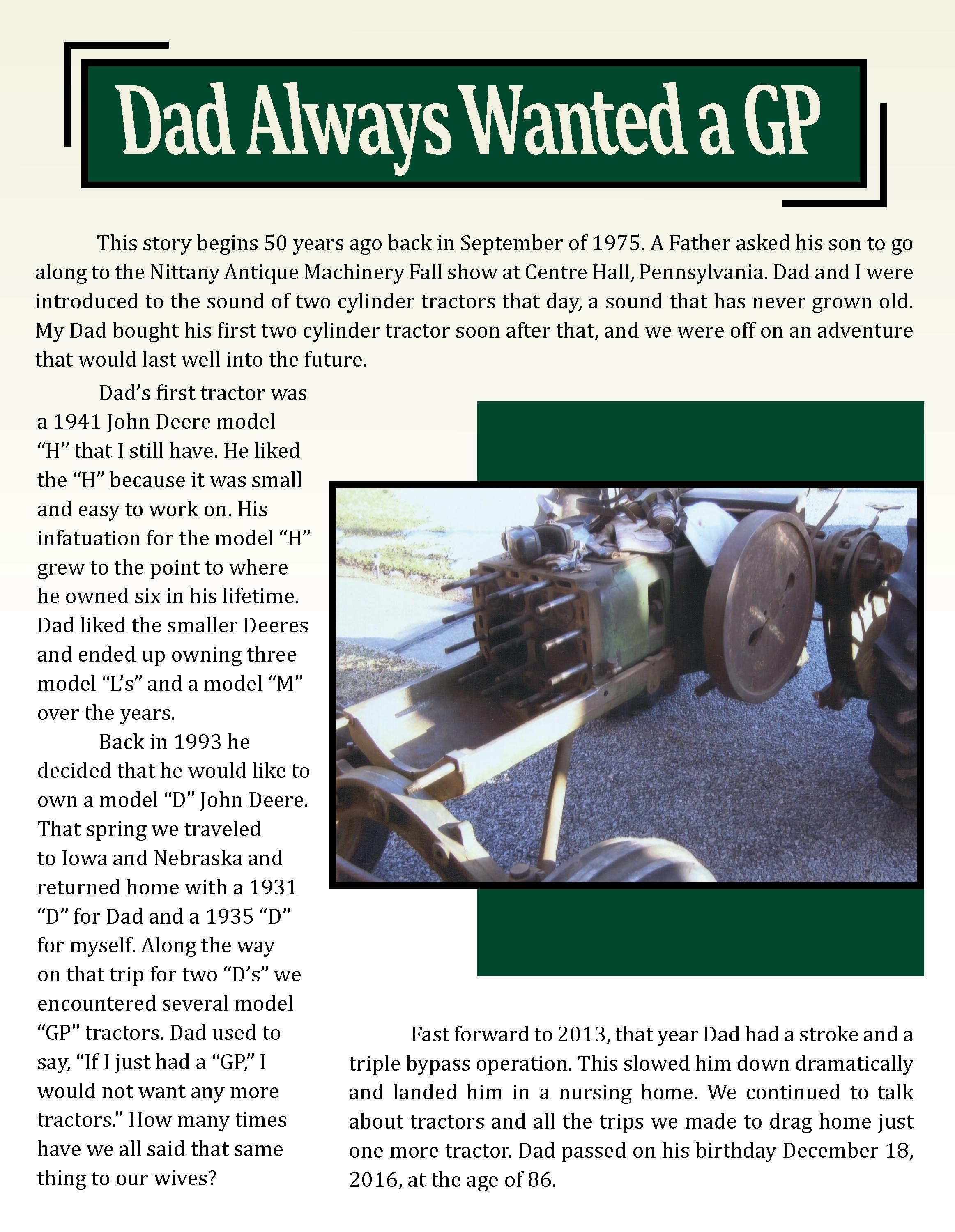 Dad Always Wanted a GP

This story begins 50 years ago back in September of 1975. A Father asked his son to go along to the Nittany Antique Machinery Fall show at Centre Hall, Pennsylvania. Dad and I were introduced to the sound of two cylinder tractors that day, a sound that has never grown old. My Dad bought his first two cylinder tractor soon after that, and we were off on an adventure that would last well into the future.

Dad's first tractor was a 1941 John Deere model "H" that I still have. He liked the "H" because it was small and easy to work on. His infatuation for the model "H" grew to the point to where he owned six in his lifetime. Dad liked the smaller Deeres and ended up owning three model "L's" and a model "M" over the years.

Back in 1993 he decided that he would like to own a model "D" John Deere. That spring we traveled to Iowa and Nebraska and returned home with a 1931 "D" for Dad and a 1935 "D" for myself. Along the way on that trip for two "D's" we encountered several model "GP" tractors. Dad used to say, "If I just had a "GP," I would not want any more tractors." How many times have we all said that same thing to our wives?

Fast forward to 2013, that year Dad had a stroke and a triple bypass operation. This slowed him down dramatically and landed him in a nursing home. We continued to talk about tractors and all the trips we made to drag home just one more tractor. Dad passed on his birthday December 18, 2016, at the age of 86.